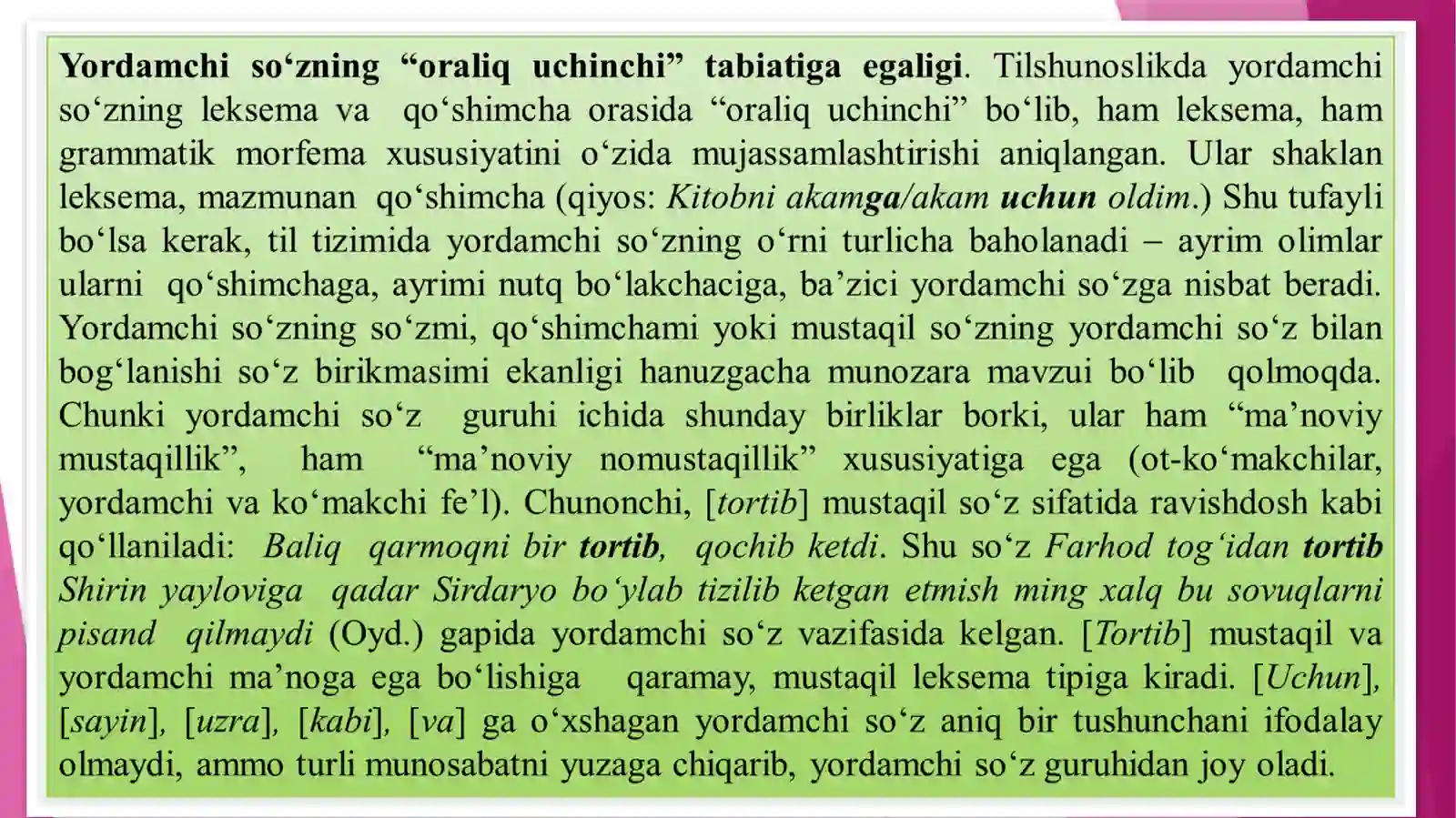 Yordamchi so‘zning “oraliq uchinchi” tabiatiga egaligi. Tilshunoslikda yordamchi so‘zning leksema va qo‘shimcha orasida “oraliq uchinchi” bo‘lib, ham leksema, ham grammatik morfema xususiyatini o‘zida mujassamlashtirishi aniqlangan. Ular shaklan leksema, mazmunan qo‘shimcha (qiyos: Kitobni akamga/akam uchun oldim.) Shu tufayli bo‘lsa kerak, til tizimida yordamchi so‘zning o‘rni turlicha baholanadi – ayrim olimlar ularni qo‘shimchaga, ayrimi nutq bo‘lakchaciga, ba’zici yordamchi so‘zga nisbat beradi. Yordamchi so‘zning so‘zmi, qo‘shimchami yoki mustaqil so‘zning yordamchi so‘z bilan bog‘lanishi so‘z birikmasimi ekanligi hanuzgacha munozara mavzui bo‘lib qolmoqda. Chunki yordamchi so‘z guruhi ichida shunday birliklar borki, ular ham “ma’noviy mustaqillik”, ham “ma’noviy nomustaqillik” xususiyatiga ega (ot-ko‘makchilar, yordamchi va ko‘makchi fe’l). Chunonchi, [tortib] mustaqil so‘z sifatida ravishdosh kabi qo‘llaniladi: Baliq qarmoqni bir tortib, qochib ketdi. Shu so‘z Farhod tog‘idan tortib Shirin yayloviga qadar Sirdaryo bo‘ylab tizilib ketgan etmish ming xalq bu sovuqlarni pisand qilmaydi (Oyd.) gapida yordamchi so‘z vazifasida kelgan. [Tortib] mustaqil va yordamchi ma’noga ega bo‘lishiga qaramay, mustaqil leksema tipiga kiradi. [Uchun], [sayin], [uzra], [kabi], [va] ga o‘xshagan yordamchi so‘z aniq bir tushunchani ifodalay olmaydi, ammo turli munosabatni yuzaga chiqarib, yordamchi so‘z guruhidan joy oladi.